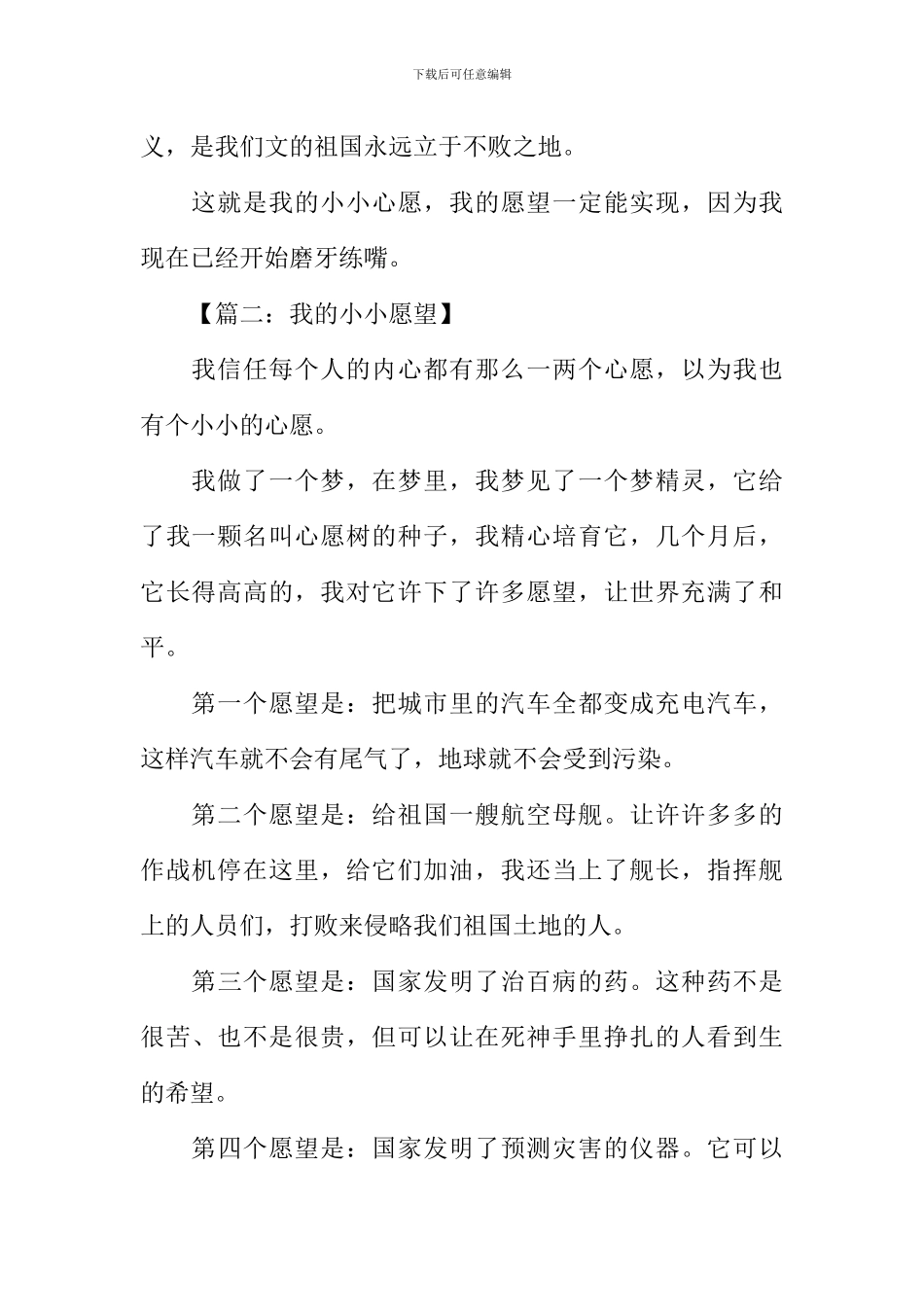 下载后可任意编辑

义，是我们文的祖国永远立于不败之地。

这就是我的小小心愿，我的愿望一定能实现，因为我现在已经开始磨牙练嘴。

【篇二：我的小小愿望】

我信任每个人的内心都有那么一两个心愿，以为我也有个小小的心愿。

我做了一个梦，在梦里，我梦见了一个梦精灵，它给了我一颗名叫心愿树的种子，我精心培育它，几个月后，它长得高高的，我对它许下了许多愿望，让世界充满了和平。

第一个愿望是：把城市里的汽车全都变成充电汽车，这样汽车就不会有尾气了，地球就不会受到污染。

第二个愿望是：给祖国一艘航空母舰。让许许多多的作战机停在这里，给它们加油，我还当上了舰长，指挥舰上的人员们，打败来侵略我们祖国土地的人。

第三个愿望是：国家发明了治百病的药。这种药不是很苦、也不是很贵，但可以让在死神手里挣扎的人看到生的希望。

第四个愿望是：国家发明了预测灾害的仪器。它可以